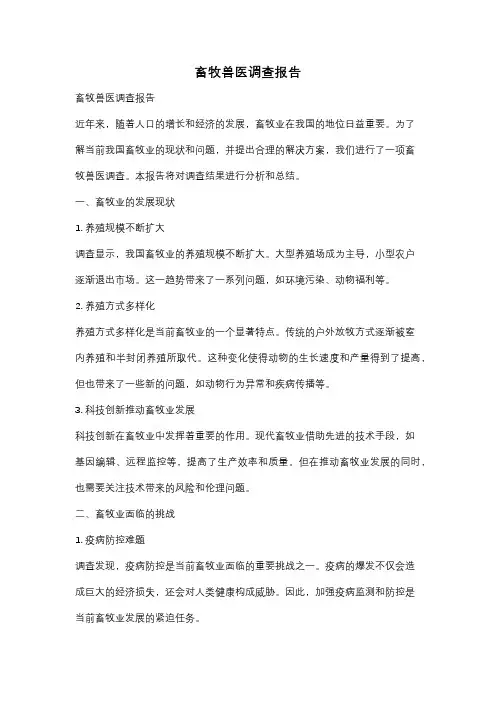 畜牧兽医调查报告

畜牧兽医调查报告

近年来，随着人口的增长和经济的发展，畜牧业在我国的地位日益重要。为了解当前我国畜牧业的现状和问题，并提出合理的解决方案，我们进行了一项畜牧兽医调查。本报告将对调查结果进行分析和总结。

一、畜牧业的发展现状

1. 养殖规模不断扩大

调查显示，我国畜牧业的养殖规模不断扩大。大型养殖场成为主导，小型农户逐渐退出市场。这一趋势带来了一系列问题，如环境污染、动物福利等。

2. 养殖方式多样化

养殖方式多样化是当前畜牧业的一个显著特点。传统的户外放牧方式逐渐被室内养殖和半封闭养殖所取代。这种变化使得动物的生长速度和产量得到了提高，但也带来了一些新的问题，如动物行为异常和疾病传播等。

3. 科技创新推动畜牧业发展

科技创新在畜牧业中发挥着重要的作用。现代畜牧业借助先进的技术手段，如基因编辑、远程监控等，提高了生产效率和质量。但在推动畜牧业发展的同时，也需要关注技术带来的风险和伦理问题。

二、畜牧业面临的挑战

1. 疫病防控难题

调查发现，疫病防控是当前畜牧业面临的重要挑战之一。疫病的爆发不仅会造成巨大的经济损失，还会对人类健康构成威胁。因此，加强疫病监测和防控是当前畜牧业发展的紧迫任务。